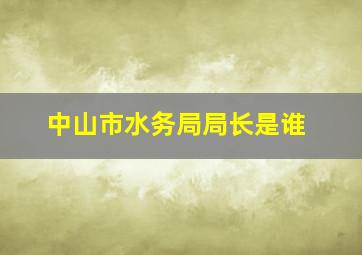 中山市水务局局长是谁